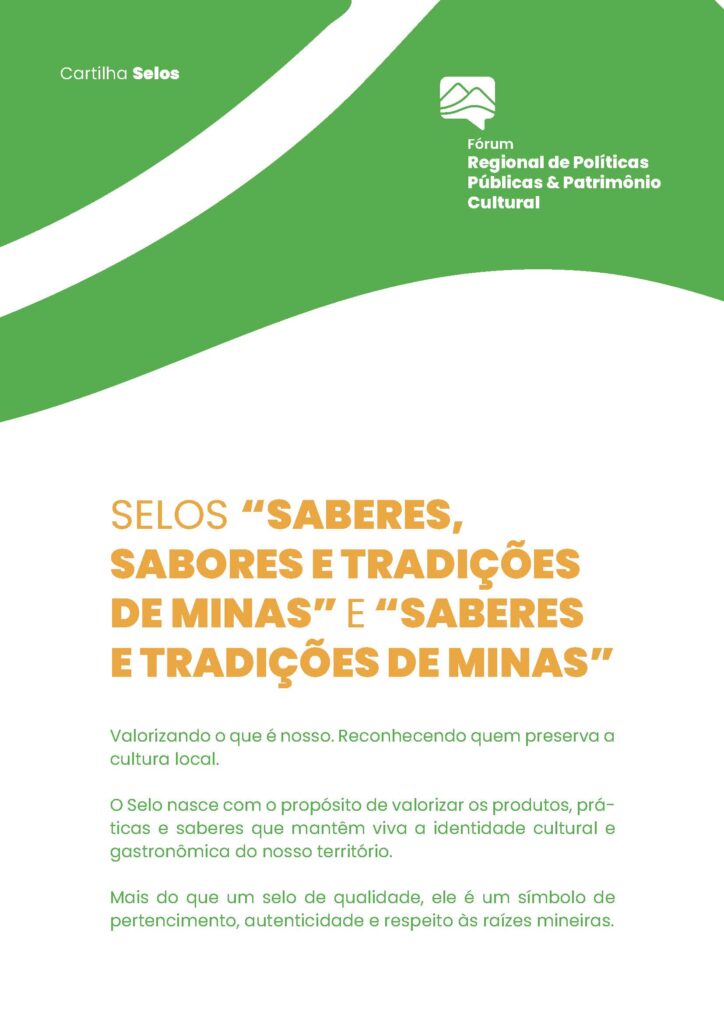 Cartilha Selos

Fórum
Regional de Políticas
Públicas & Patrimônio
Cultural

SELOS "SABERES, SABORES E TRADIÇÕES DE MINAS" E "SABERES E TRADIÇÕES DE MINAS"

Valorizando o que é nosso. Reconhecendo quem preserva a cultura local.

O Selo nasce com o propósito de valorizar os produtos, práticas e saberes que mantêm viva a identidade cultural e gastronômica do nosso território.

Mais do que um selo de qualidade, ele é um símbolo de pertencimento, autenticidade e respeito às raízes mineiras.